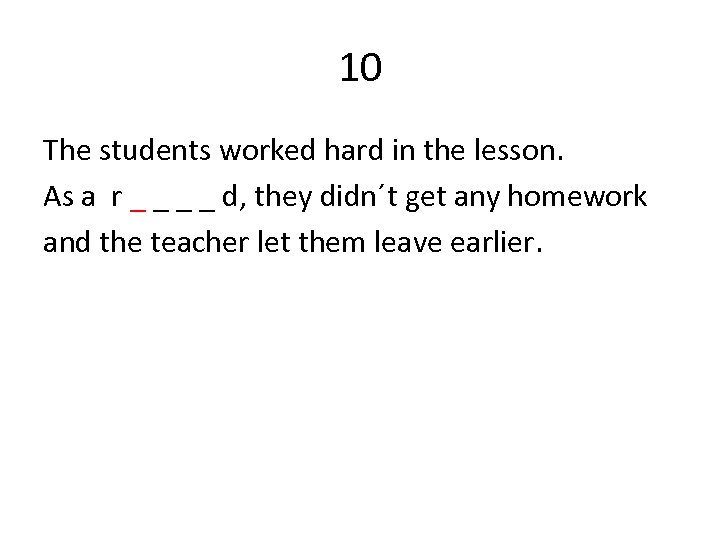 10

The students worked hard in the lesson.
As a r _ _ _ _ d, they didn´t get any homework and the teacher let them leave earlier.